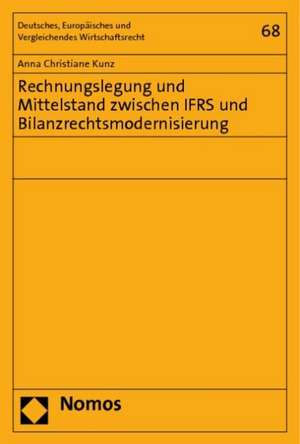 Deutsches, Europäisches und Vergleichendes Wirtschaftsrecht

68

Anna Christiane Kunz

Rechnungslegung und Mittelstand zwischen IFRS und Bilanzrechtsmodernisierung

Nomos